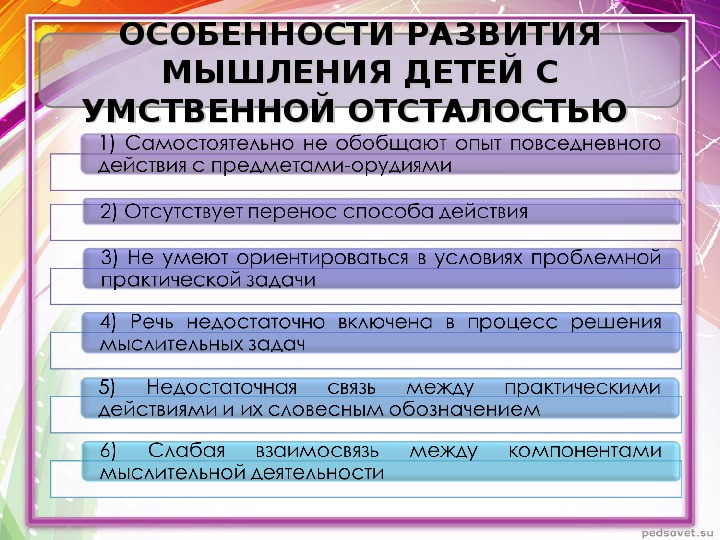 ОСОБЕННОСТИ РАЗВИТИЯ МЫШЛЕНИЯ ДЕТЕЙ С УМСТВЕННОЙ ОТСТАЛОСТЬЮ

1) Самостоятельно не обобщают опыт повседневного действия с предметами-орудиями

2) Отсутствует перенос способа действия

3) Не умеют ориентироваться в условиях проблемной практической задачи

4) Речь недостаточно включена в процесс решения мыслительных задач

5) Недостаточная связь между практическими действиями и их словесным обозначением

6) Слабая взаимосвязь между компонентами мыслительной деятельности

pedsovet.su